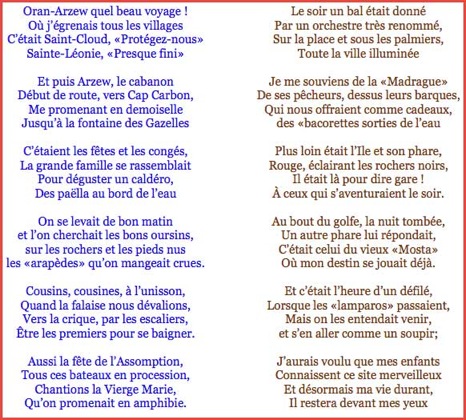 Oran-Arzew quel beau voyage !
Où j'égrenais tous les villages
C'était Saint-Cloud, «Protégez-nous»
Sainte-Léonie, «Presque fini»

Et puis Arzew, le cabanon
Début de route, vers Cap Carbon,
Me promenant en demoiselle
Jusqu'à la fontaine des Gazelles

C'étaient les fêtes et les congés,
La grande famille se rassemblait
Pour déguster un caldéro,
Des paëlla au bord de l'eau

On se levait de bon matin
et l'on cherchait les bons oursins,
sur les rochers et les pieds nus
les «arapèdes» qu'on mangeait crues.

Cousins, cousines, à l'unisson,
Quand la falaise nous dévalions,
Vers la crique, par les escaliers,
Être les premiers pour se baigner.

Aussi la fête de l'Assomption,
Tous ces bateaux en procession,
Chantions la Vierge Marie,
Qu'on promenait en amphibie.

Le soir un bal était donné
Par un orchestre très renommé,
Sur la place et sous les palmiers,
Toute la ville illuminée

Je me souviens de la «Madrague»
De ses pêcheurs, dessus leurs barques,
Qui nous offraient comme cadeaux,
des «bacorettes sorties de l'eau

Plus loin était l'Ile et son phare,
Rouge, éclairant les rochers noirs,
Il était là pour dire gare !
À ceux qui s'aventuraient le soir.

Au bout du golfe, la nuit tombée,
Un autre phare lui répondait,
C'était celui du vieux «Mosta»
Où mon destin se jouait déjà.

Et c'était l'heure d'un défilé,
Lorsque les «lamparos» passaient,
Mais on les entendait venir,
et s'en aller comme un soupir;

J'aurais voulu que mes enfants
Connaissent ce site merveilleux
Et désormais ma vie durant,
Il restera devant mes yeux